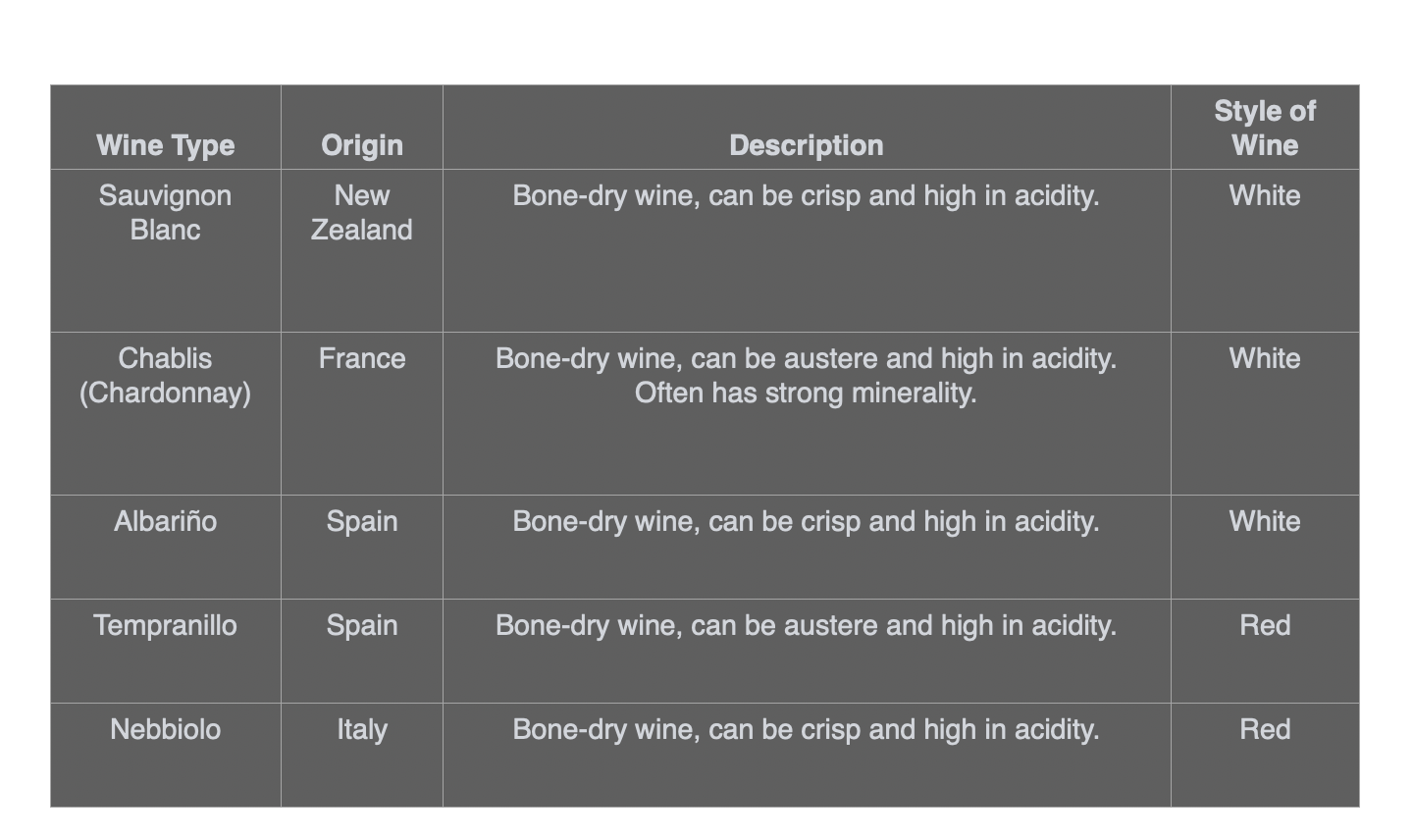 | Wine Type | Origin | Description | Style of Wine |
|---|---|---|---|
| Sauvignon Blanc | New Zealand | Bone-dry wine, can be crisp and high in acidity. | White |
| Chablis (Chardonnay) | France | Bone-dry wine, can be austere and high in acidity. Often has strong minerality. | White |
| Albariño | Spain | Bone-dry wine, can be crisp and high in acidity. | White |
| Tempranillo | Spain | Bone-dry wine, can be austere and high in acidity. | Red |
| Nebbiolo | Italy | Bone-dry wine, can be crisp and high in acidity. | Red |